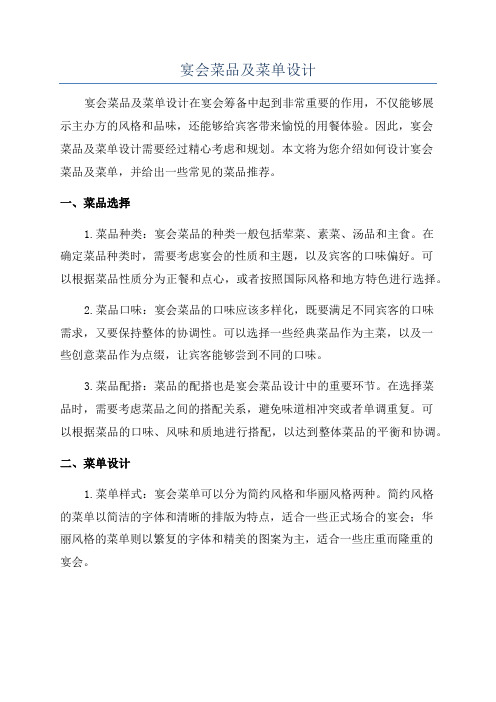 宴会菜品及菜单设计

宴会菜品及菜单设计在宴会筹备中起到非常重要的作用，不仅能够展示主办方的风格和品味，还能够给宾客带来愉悦的用餐体验。因此，宴会菜品及菜单设计需要经过精心考虑和规划。本文将为您介绍如何设计宴会菜品及菜单，并给出一些常见的菜品推荐。

一、菜品选择

1.菜品种类：宴会菜品的种类一般包括荤菜、素菜、汤品和主食。在确定菜品种类时，需要考虑宴会的性质和主题，以及宾客的口味偏好。可以根据菜品性质分为正餐和点心，或者按照国际风格和地方特色进行选择。

2.菜品口味：宴会菜品的口味应该多样化，既要满足不同宾客的口味需求，又要保持整体的协调性。可以选择一些经典菜品作为主菜，以及一些创意菜品作为点缀，让宾客能够尝到不同的口味。

3.菜品配搭：菜品的配搭也是宴会菜品设计中的重要环节。在选择菜品时，需要考虑菜品之间的搭配关系，避免味道相冲突或者单调重复。可以根据菜品的口味、风味和质地进行搭配，以达到整体菜品的平衡和协调。

二、菜单设计

1.菜单样式：宴会菜单可以分为简约风格和华丽风格两种。简约风格的菜单以简洁的字体和清晰的排版为特点，适合一些正式场合的宴会；华丽风格的菜单则以繁复的字体和精美的图案为主，适合一些庄重而隆重的宴会。